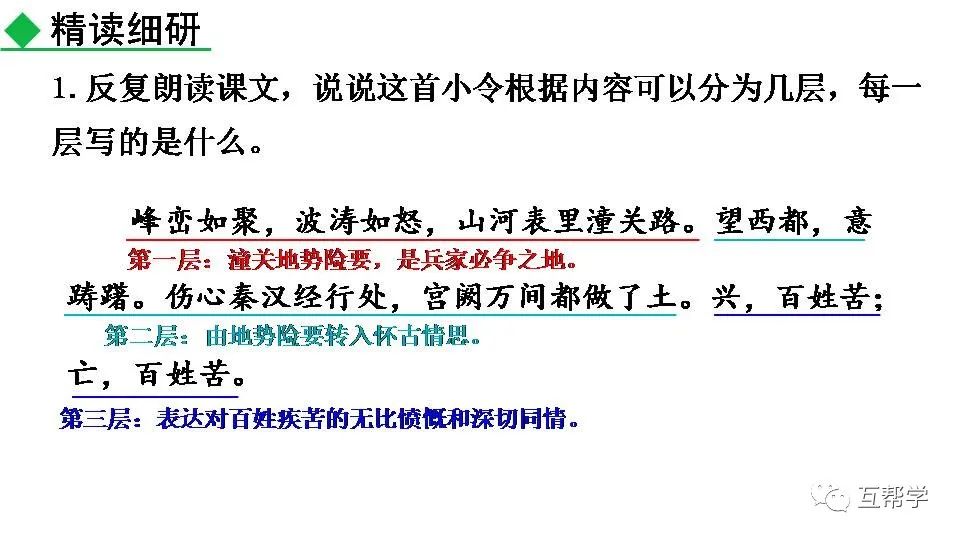 精读细研

1. 反复朗读课文，说说这首小令根据内容可以分为几层，每一层写的是什么。

峰峦如聚，波涛如怒，山河表里潼关路。望西都，意

第一层：潼关地势险要，是兵家必争之地。

踌躇。伤心秦汉经行处，宫阙万间都做了土。兴，百姓苦；

第二层：由地势险要转入怀古情思。

亡，百姓苦。

第三层：表达对百姓疾苦的无比愤慨和深切同情。

互帮学